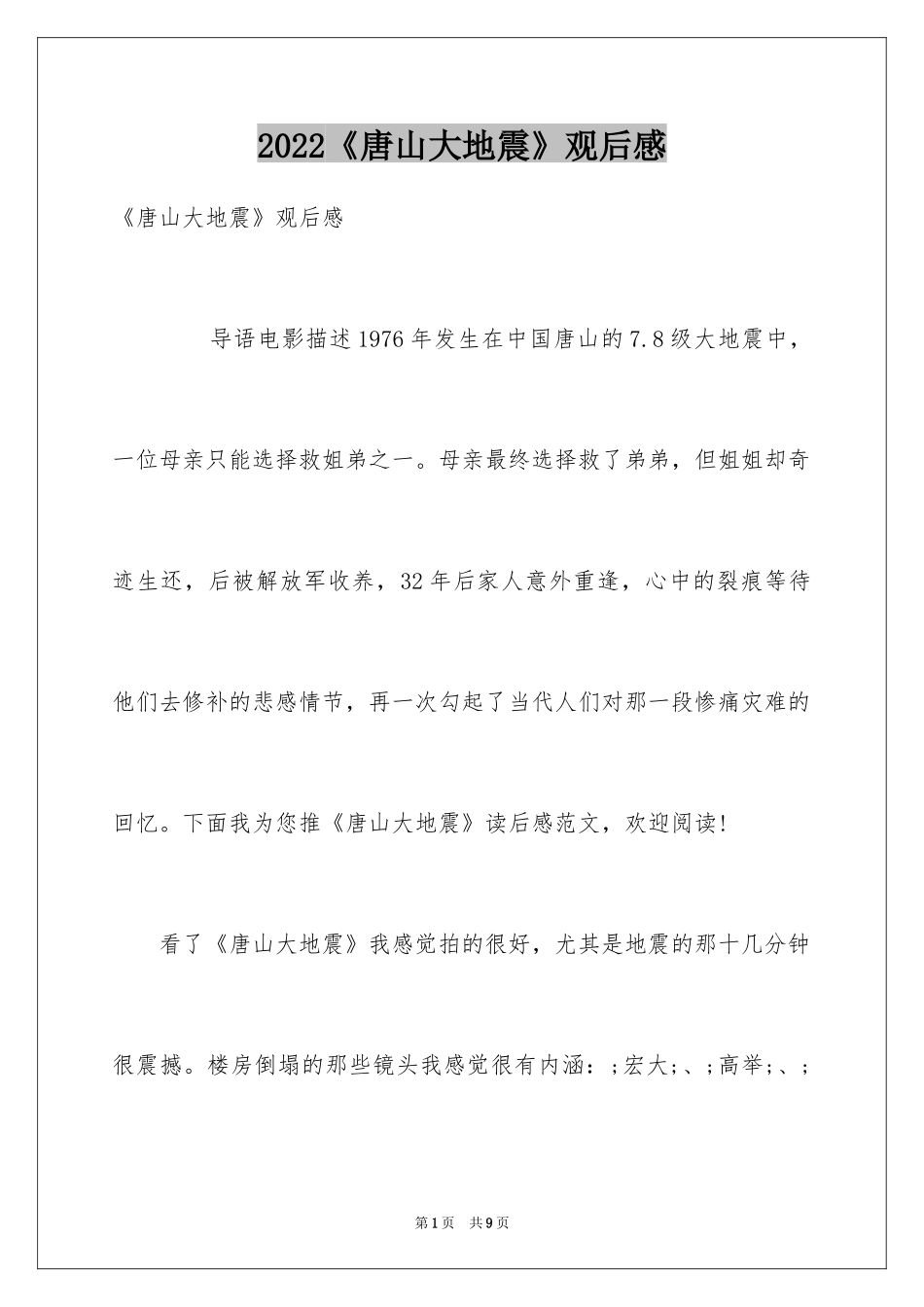 2022《唐山大地震》观后感

《唐山大地震》观后感

导语电影描述1976年发生在中国唐山的7.8级大地震中，一位母亲只能选择救姐弟之一。母亲最终选择救了弟弟，但姐姐却奇迹生还，后被解放军收养，32年后家人意外重逢，心中的裂痕等待他们去修补的悲感情节，再一次勾起了当代人们对那一段惨痛灾难的回忆。下面我为您推《唐山大地震》读后感范文，欢迎阅读!

看了《唐山大地震》我感觉拍的很好，尤其是地震的那十几分钟很震撼。楼房倒塌的那些镜头我感觉很有内涵：;宏大;、;高举;、;

第1页 共9页